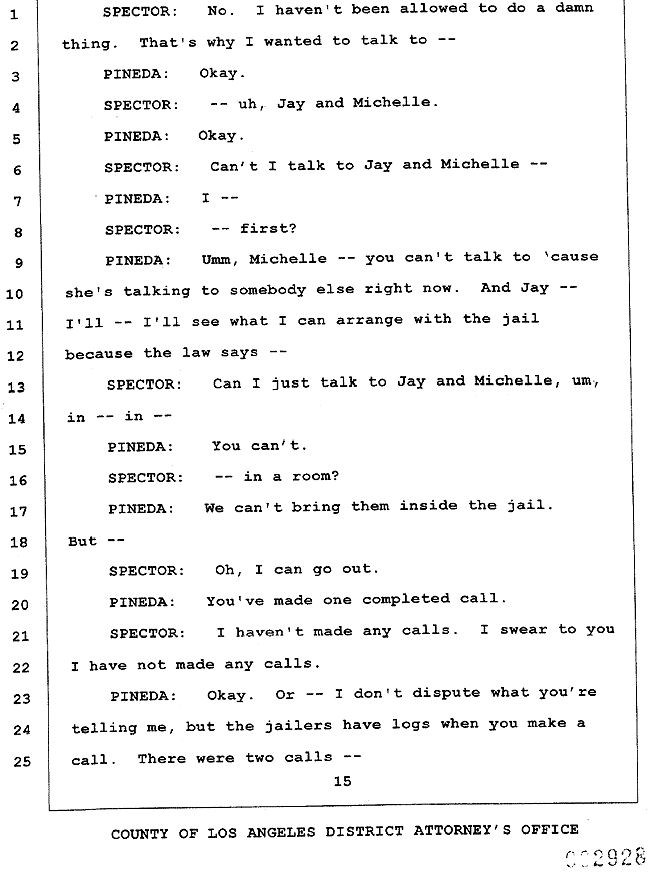 1 SPECTOR: No. I haven't been allowed to do a damn
2 thing. That's why I wanted to talk to --
3 PINEDA: Okay.
4 SPECTOR: -- uh, Jay and Michelle.
5 PINEDA: Okay.
6 SPECTOR: Can't I talk to Jay and Michelle --
7 PINEDA: I --
8 SPECTOR: -- first?
9 PINEDA: Umm, Michelle -- you can't talk to 'cause
10 she's talking to somebody else right now. And Jay --
11 I'll -- I'll see what I can arrange with the jail
12 because the law says --
13 SPECTOR: Can I just talk to Jay and Michelle, um,
14 in -- in --
15 PINEDA: You can't.
16 SPECTOR: -- in a room?
17 PINEDA: We can't bring them inside the jail.
18 But --
19 SPECTOR: Oh, I can go out.
20 PINEDA: You've made one completed call.
21 SPECTOR: I haven't made any calls. I swear to you
22 I have not made any calls.
23 PINEDA: Okay. Or -- I don't dispute what you're
24 telling me, but the jailers have logs when you make a
25 call. There were two calls --

15

COUNTY OF LOS ANGELES DISTRICT ATTORNEY'S OFFICE

002928